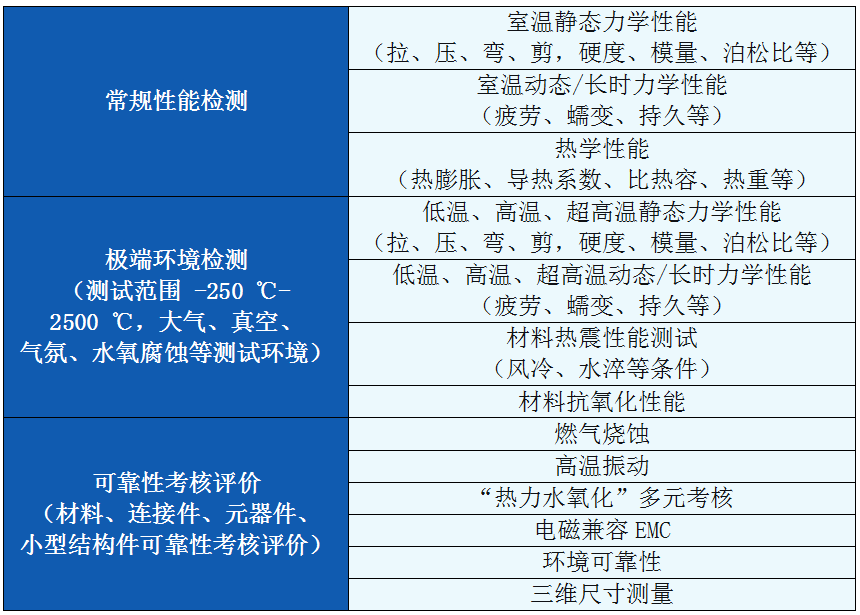 | 常规性能检测 | 室温静态力学性能（拉、压、弯、剪，硬度、模量、泊松比等） |
|---|---|
|  | 室温动态/长时力学性能（疲劳、蠕变、持久等） |
|  | 热学性能（热膨胀、导热系数、比热容、热重等） |
| 极端环境检测（测试范围 -250 ℃-2500 ℃，大气、真空、气氛、水氧腐蚀等测试环境） | 低温、高温、超高温静态力学性能（拉、压、弯、剪，硬度、模量、泊松比等） |
|  | 低温、高温、超高温动态/长时力学性能（疲劳、蠕变、持久等） |
|  | 材料热震性能测试（风冷、水淬等条件） |
|  | 材料抗氧化性能 |
| 可靠性考核评价（材料、连接件、元器件、小型结构件可靠性考核评价） | 燃气烧蚀 |
|  | 高温振动 |
|  | “热力水氧化”多元考核 |
|  | 电磁兼容 EMC |
|  | 环境可靠性 |
|  | 三维尺寸测量 |